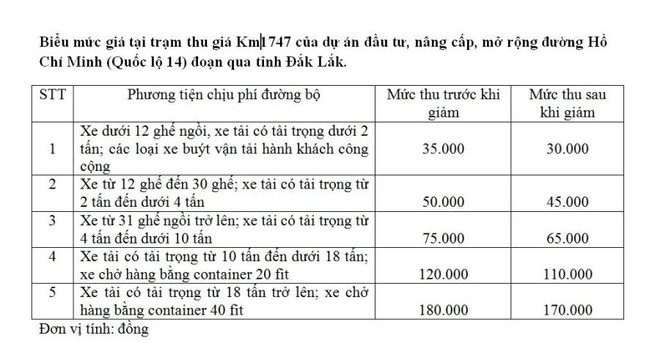 Biểu mức giá tại trạm thu giá Km1747 của dự án đầu tư, nâng cấp, mở rộng đường Hồ Chí Minh (Quốc lộ 14) đoạn qua tỉnh Đắk Lắk.

| STT | Phương tiện chịu phí đường bộ | Mức thu trước khi giảm | Mức thu sau khi giảm |
|---|---|---|---|
| 1 | Xe dưới 12 ghế ngồi, xe tải có tải trọng dưới 2 tấn; các loại xe buýt vận tải hành khách công cộng | 35.000 | 30.000 |
| 2 | Xe từ 12 ghế đến 30 ghế; xe tải có tải trọng từ 2 tấn đến dưới 4 tấn | 50.000 | 45.000 |
| 3 | Xe từ 31 ghế ngồi trở lên; xe tải có tải trọng từ 4 tấn đến dưới 10 tấn | 75.000 | 65.000 |
| 4 | Xe tải có tải trọng từ 10 tấn đến dưới 18 tấn; xe chở hàng bằng container 20 fit | 120.000 | 110.000 |
| 5 | Xe tải có tải trọng từ 18 tấn trở lên; xe chở hàng bằng container 40 fit | 180.000 | 170.000 |

Đơn vị tính: đồng